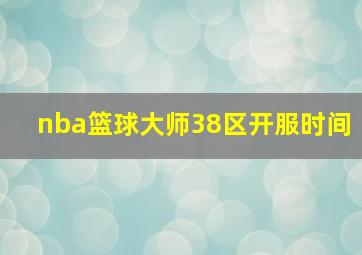 nba篮球大师38区开服时间